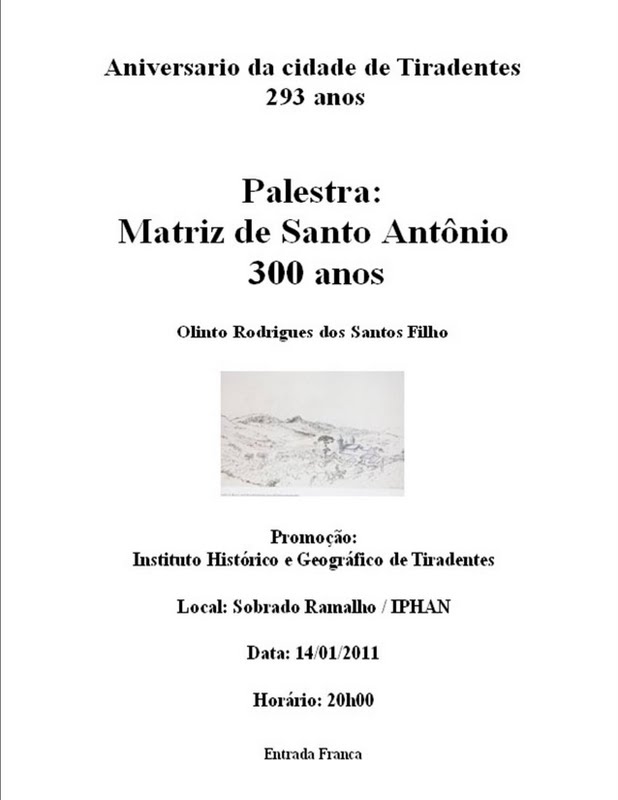 Aniversario da cidade de Tiradentes
293 anos

Palestra:
Matriz de Santo Antônio
300 anos

Olinto Rodrigues dos Santos Filho

Promoção:
Instituto Histórico e Geográfico de Tiradentes

Local: Sobrado Ramalho / IPHAN

Data: 14/01/2011

Horário: 20h00

Entrada Franca